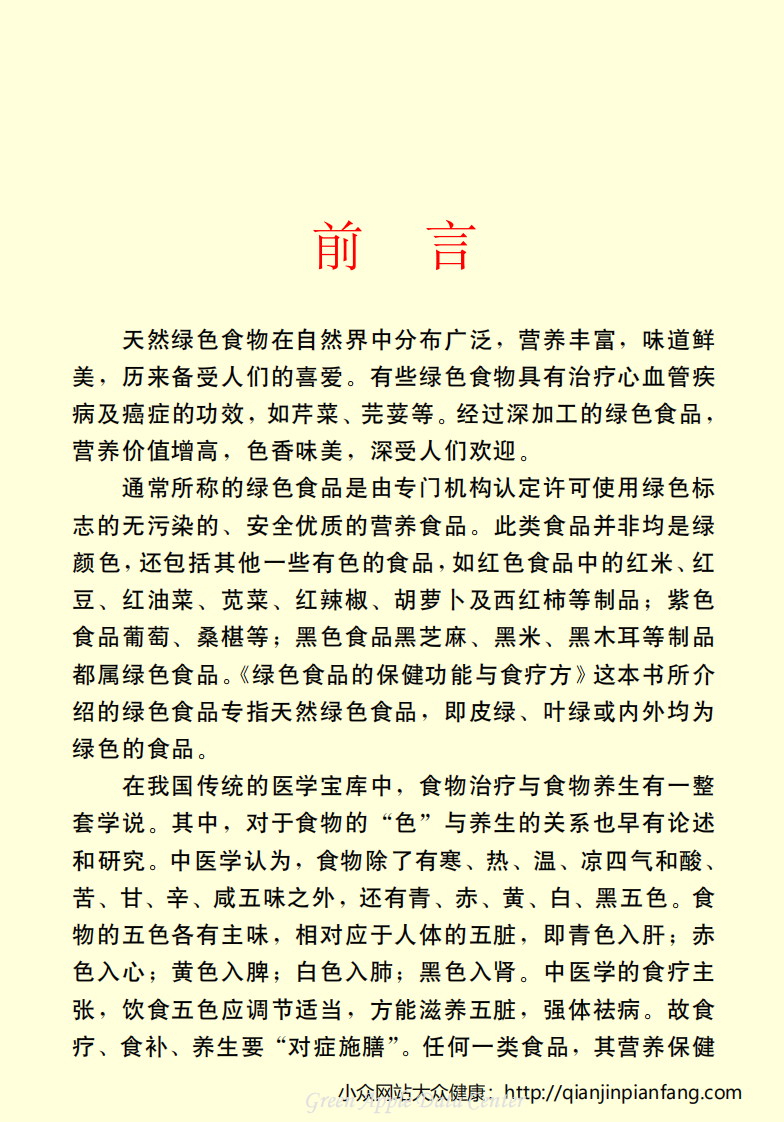 前　言

天然绿色食物在自然界中分布广泛，营养丰富，味道鲜美，历来备受人们的喜爱。有些绿色食物具有治疗心血管疾病及癌症的功效，如芹菜、芫荽等。经过深加工的绿色食品，营养价值增高，色香味美，深受人们欢迎。

通常所称的绿色食品是由专门机构认定许可使用绿色标志的无污染的、安全优质的营养食品。此类食品并非均是绿颜色，还包括其他一些有色的食品，如红色食品中的红米、红豆、红油菜、苋菜、红辣椒、胡萝卜及西红柿等制品；紫色食品葡萄、桑椹等；黑色食品黑芝麻、黑米、黑木耳等制品都属绿色食品。《绿色食品的保健功能与食疗方》这本书所介绍的绿色食品专指天然绿色食品，即皮绿、叶绿或内外均为绿色的食品。

在我国传统的医学宝库中，食物治疗与食物养生有一整套学说。其中，对于食物的“色”与养生的关系也早有论述和研究。中医学认为，食物除了有寒、热、温、凉四气和酸、苦、甘、辛、咸五味之外，还有青、赤、黄、白、黑五色。食物的五色各有主味，相对应于人体的五脏，即青色入肝；赤色入心；黄色入脾；白色入肺；黑色入肾。中医学的食疗主张，饮食五色应调节适当，方能滋养五脏，强体祛病。故食疗、食补、养生要“对症施膳”。任何一类食品，其营养保健

小众网站大众健康：http://qianjinpianfang.com
Green Apple Data Center